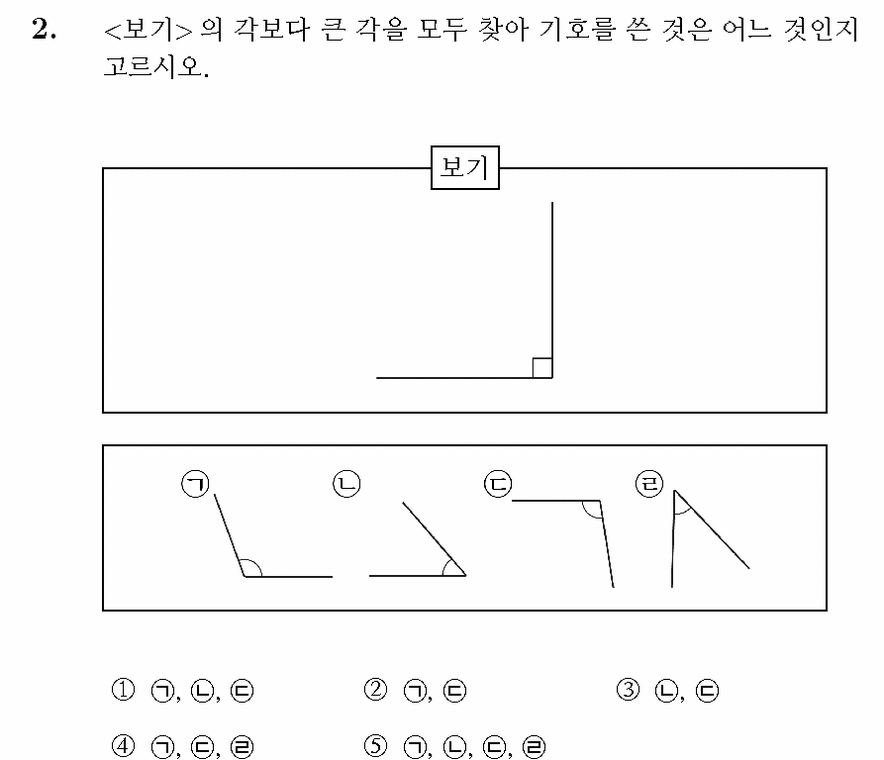 2. <보기> 의 각보다 큰 각을 모두 찾아 기호를 쓴 것은 어느 것인지 고르시오.

보기

㉠ ㉡ ㉢ ㉣

① ㉠, ㉡, ㉢ ② ㉠, ㉢ ③ ㉡, ㉢

④ ㉠, ㉢, ㉣ ⑤ ㉠, ㉡, ㉢, ㉣